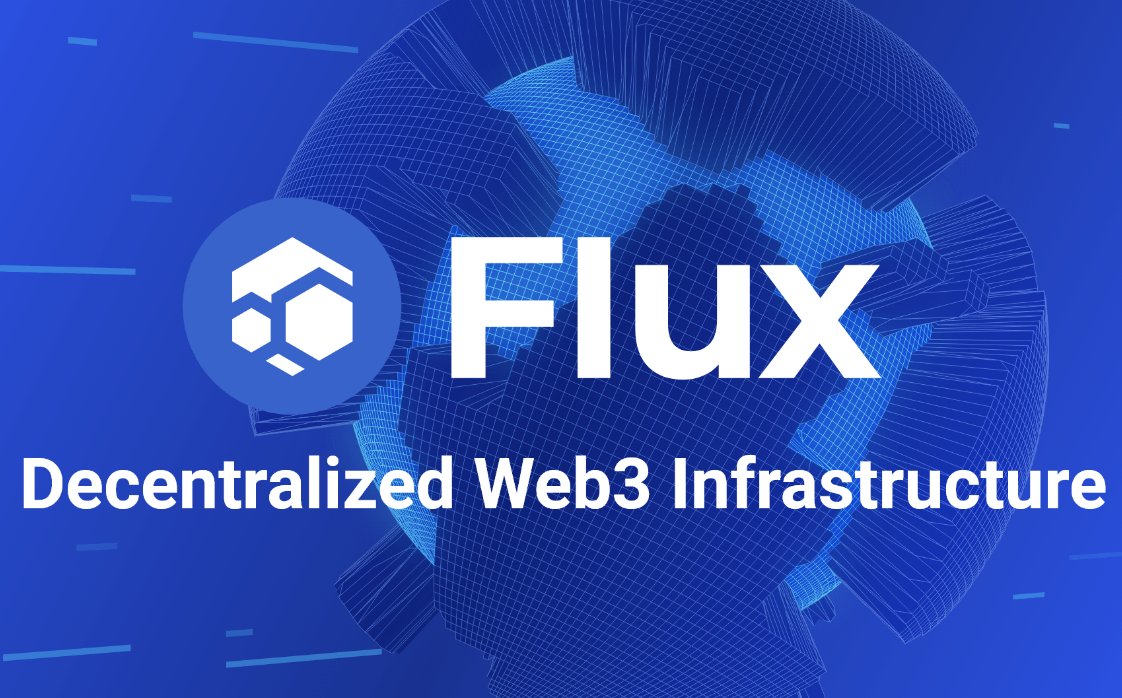 Flux

Decentralized Web3 Infrastructure